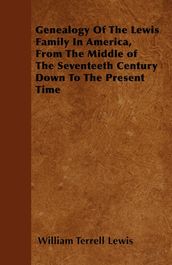 Genealogy Of The Lewis Family In America, From The Middle of The Seventeeth Century Down To The Present Time

William Terrell Lewis